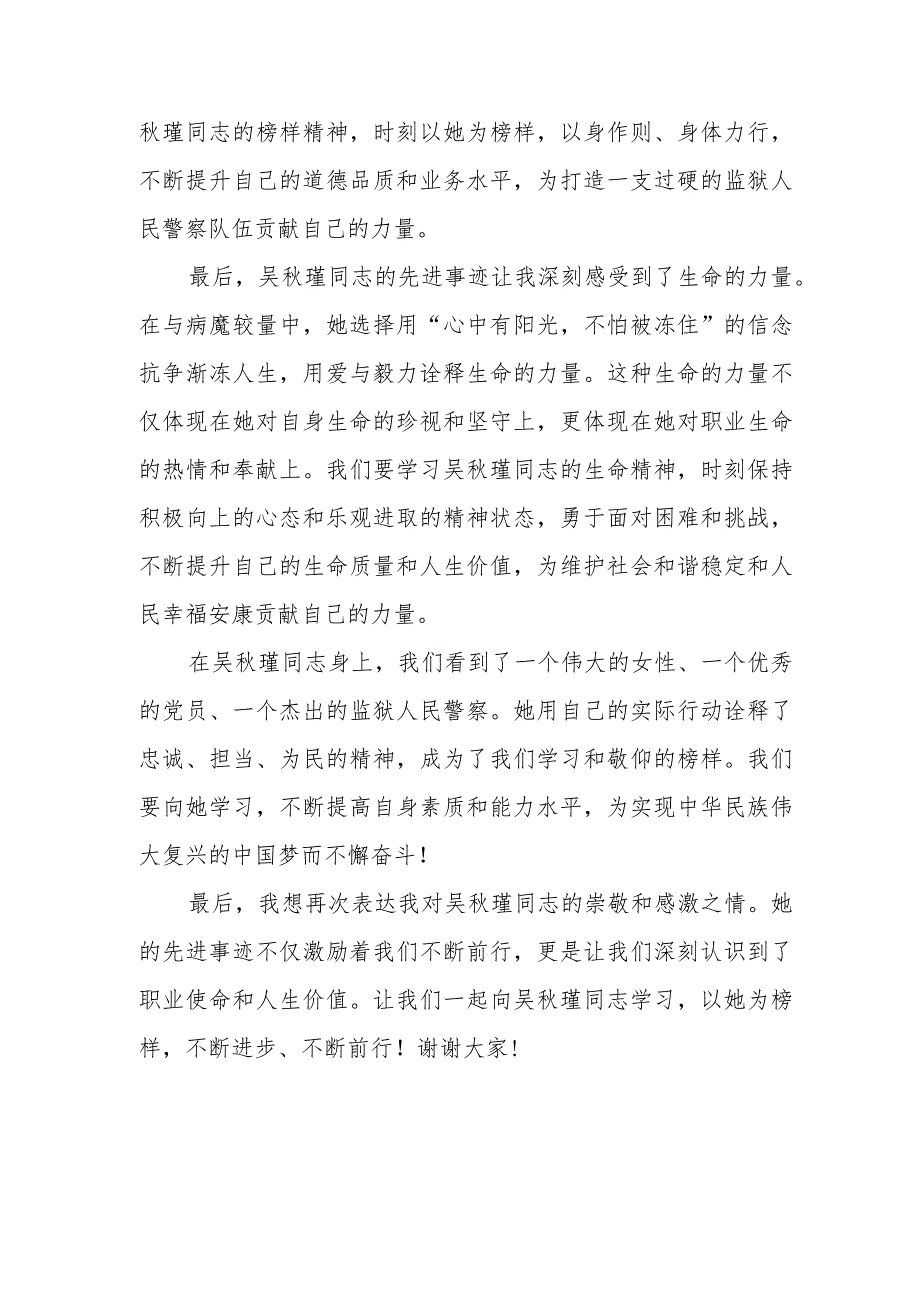 秋瑾同志的榜样精神，时刻以她为榜样，以身作则、身体力行，不断提升自己的道德品质和业务水平，为打造一支过硬的监狱人民警察队伍贡献自己的力量。

最后，吴秋瑾同志的先进事迹让我深刻感受到了生命的力量。在与病魔较量中，她选择用“心中有阳光，不怕被冻住”的信念抗争渐冻人生，用爱与毅力诠释生命的力量。这种生命的力量不仅体现在她对自身生命的珍视和坚守上，更体现在她对职业生命的热情和奉献上。我们要学习吴秋瑾同志的生命精神，时刻保持积极向上的心态和乐观进取的精神状态，勇于面对困难和挑战，不断提升自己的生命质量和人生价值，为维护社会和谐稳定和人民幸福安康贡献自己的力量。

在吴秋瑾同志身上，我们看到了一个伟大的女性、一个优秀的党员、一个杰出的监狱人民警察。她用自己的实际行动诠释了忠诚、担当、为民的精神，成为了我们学习和敬仰的榜样。我们要向她学习，不断提高自身素质和能力水平，为实现中华民族伟大复兴的中国梦而不懈奋斗！

最后，我想再次表达我对吴秋瑾同志的崇敬和感激之情。她的先进事迹不仅激励着我们不断前行，更是让我们深刻认识到了职业使命和人生价值。让我们一起向吴秋瑾同志学习，以她为榜样，不断进步、不断前行！谢谢大家！